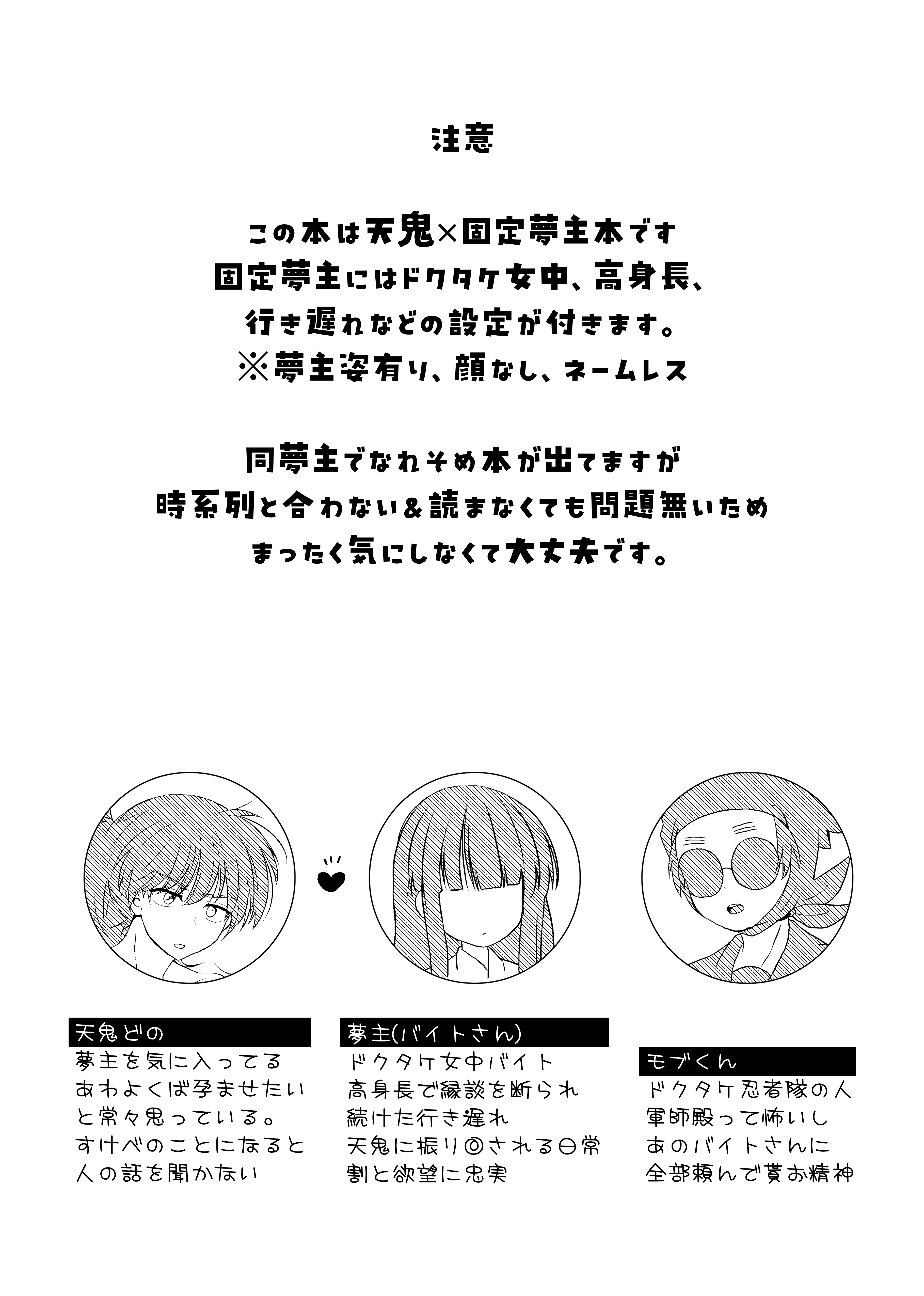 注意

この本は天鬼×固定夢主本です
固定夢主にはドクタケ女中、高身長、
行き遅れなどの設定が付きます。
※夢主姿有り、顔なし、ネームレス

同夢主でなれそめ本が出てますが
時系列と合わない&読まなくても問題無いため
まったく気にしなくて大丈夫です。

天鬼どの
夢主を気に入ってる
あわよくば孕ませたい
と常々思っている。
すけべのことになると
人の話を聞かない

夢主(バイトさん)
ドクタケ女中バイト
高身長で縁談を断られ
続けた行き遅れ
天鬼に振り回される日常
割と欲望に忠実

モブくん
ドクタケ忍者隊の人
軍師殿って怖いし
あのバイトさんに
全部頼んで貰お精神